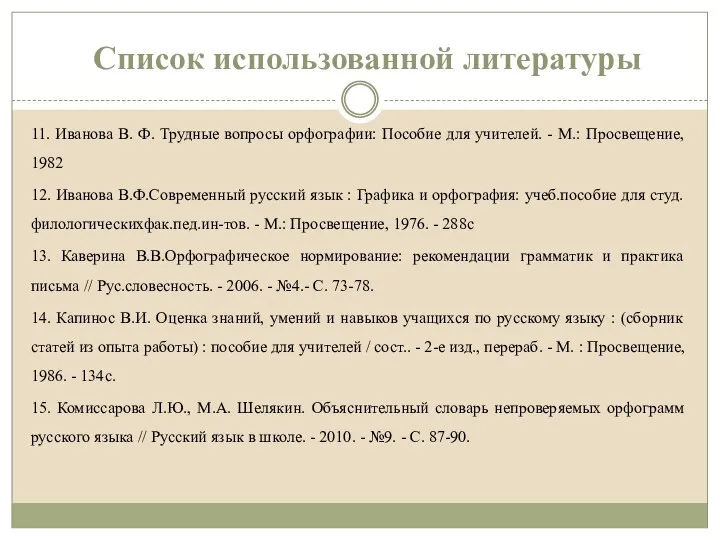 Список использованной литературы

11. Иванова В. Ф. Трудные вопросы орфографии: Пособие для учителей. - М.: Просвещение, 1982

12. Иванова В.Ф.Современный русский язык : Графика и орфография: учеб.пособие для студ. филологическихфак.пед.ин-тов. - М.: Просвещение, 1976. - 288с

13. Каверина В.В.Орфографическое нормирование: рекомендации грамматик и практика письма // Рус.словесность. - 2006. - №4.- С. 73-78.

14. Капинос В.И. Оценка знаний, умений и навыков учащихся по русскому языку : (сборник статей из опыта работы) : пособие для учителей / сост.. - 2-е изд., перераб. - М. : Просвещение, 1986. - 134с.

15. Комиссарова Л.Ю., М.А. Шелякин. Объяснительный словарь непроверяемых орфограмм русского языка // Русский язык в школе. - 2010. - №9. - С. 87-90.